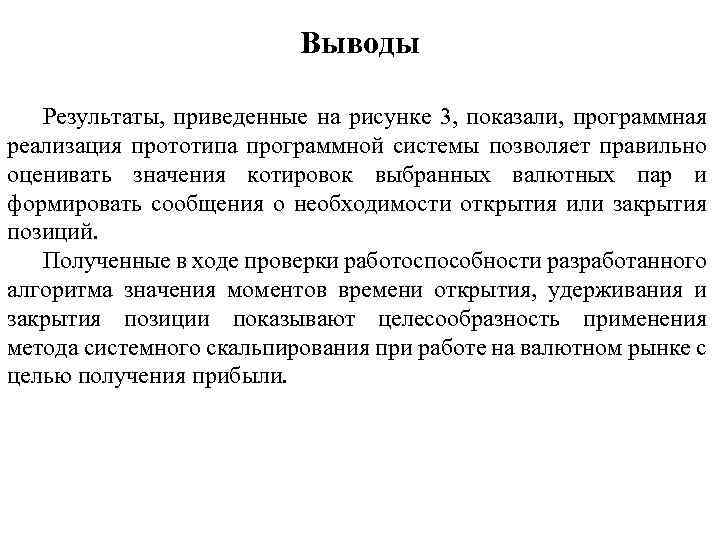 Выводы

Результаты, приведенные на рисунке 3, показали, программная реализация прототипа программной системы позволяет правильно оценивать значения котировок выбранных валютных пар и формировать сообщения о необходимости открытия или закрытия позиций.

Полученные в ходе проверки работоспособности разработанного алгоритма значения моментов времени открытия, удерживания и закрытия позиции показывают целесообразность применения метода системного скальпирования при работе на валютном рынке с целью получения прибыли.